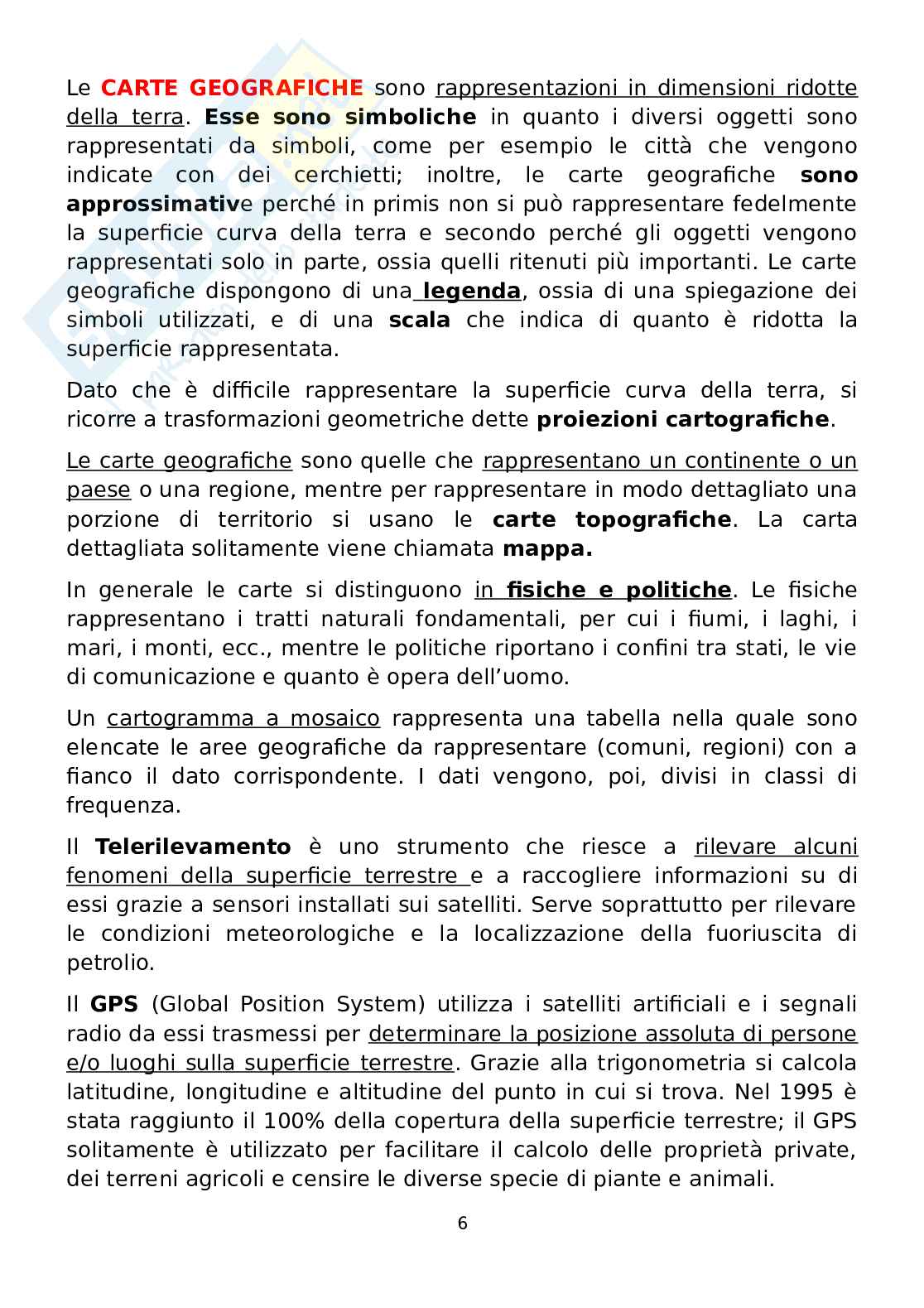 Le CARTE GEOGRAFICHE sono rappresentazioni in dimensioni ridotte della terra. Esse sono simboliche in quanto i diversi oggetti sono rappresentati da simboli, come per esempio le città che vengono indicate con dei cerchietti; inoltre, le carte geografiche sono approssimative perché in primis non si può rappresentare fedelmente la superficie curva della terra e secondo perché gli oggetti vengono rappresentati solo in parte, ossia quelli ritenuti più importanti. Le carte geografiche dispongono di una legenda, ossia di una spiegazione dei simboli utilizzati, e di una scala che indica di quanto è ridotta la superficie rappresentata.

Dato che è difficile rappresentare la superficie curva della terra, si ricorre a trasformazioni geometriche dette proiezioni cartografiche.

Le carte geografiche sono quelle che rappresentano un continente o un paese o una regione, mentre per rappresentare in modo dettagliato una porzione di territorio si usano le carte topografiche. La carta dettagliata solitamente viene chiamata mappa.

In generale le carte si distinguono in fisiche e politiche. Le fisiche rappresentano i tratti naturali fondamentali, per cui i fiumi, i laghi, i mari, i monti, ecc., mentre le politiche riportano i confini tra stati, le vie di comunicazione e quanto è opera dell'uomo.

Un cartogramma a mosaico rappresenta una tabella nella quale sono elencate le aree geografiche da rappresentare (comuni, regioni) con a fianco il dato corrispondente. I dati vengono, poi, divisi in classi di frequenza.

Il Telerilevamento è uno strumento che riesce a rilevare alcuni fenomeni della superficie terrestre e a raccogliere informazioni su di essi grazie a sensori installati sui satelliti. Serve soprattutto per rilevare le condizioni meteorologiche e la localizzazione della fuoriuscita di petrolio.

Il GPS (Global Position System) utilizza i satelliti artificiali e i segnali radio da essi trasmessi per determinare la posizione assoluta di persone e/o luoghi sulla superficie terrestre. Grazie alla trigonometria si calcola latitudine, longitudine e altitudine del punto in cui si trova. Nel 1995 è stata raggiunto il 100% della copertura della superficie terrestre; il GPS solitamente è utilizzato per facilitare il calcolo delle proprietà private, dei terreni agricoli e censire le diverse specie di piante e animali.

6